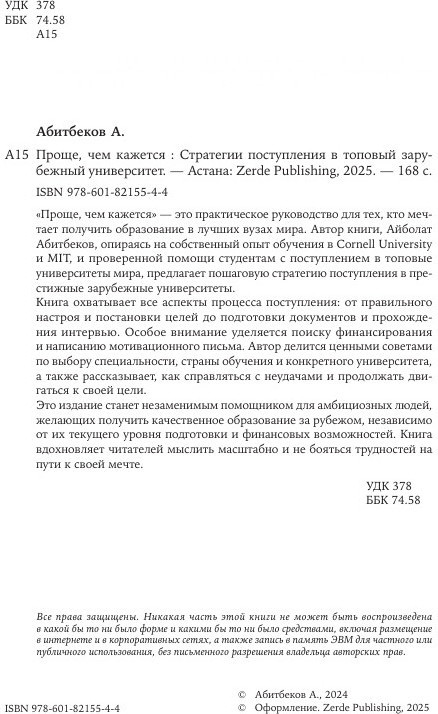 УДК 378
ББК 74.58
А15

Абитбеков А.

А15 Проще, чем кажется : Стратегии поступления в топовый зарубежный университет. — Астана: Zerde Publishing, 2025. — 168 с.

ISBN 978-601-82155-4-4

«Проще, чем кажется» — это практическое руководство для тех, кто мечтает получить образование в лучших вузах мира. Автор книги, Айболат Абитбеков, опираясь на собственный опыт обучения в Cornell University и MIT, и проверенной помощи студентам с поступлением в топовые университеты мира, предлагает пошаговую стратегию поступления в престижные зарубежные университеты.

Книга охватывает все аспекты процесса поступления: от правильного настроя и постановки целей до подготовки документов и прохождения интервью. Особое внимание уделяется поиску финансирования и написанию мотивационного письма. Автор делится ценными советами по выбору специальности, страны обучения и конкретного университета, а также рассказывает, как справляться с неудачами и продолжать двигаться к своей цели.

Это издание станет незаменимым помощником для амбициозных людей, желающих получить качественное образование за рубежом, независимо от их текущего уровня подготовки и финансовых возможностей. Книга вдохновляет читателей мыслить масштабно и не бояться трудностей на пути к своей мечте.

УДК 378
ББК 74.58

Все права защищены. Никакая часть этой книги не может быть воспроизведена в какой бы то ни было форме и какими бы то ни было средствами, включая размещение в интернете и в корпоративных сетях, а также запись в память ЭВМ для частного или публичного использования, без письменного разрешения владельца авторских прав.

ISBN 978-601-82155-4-4

© Абитбеков А., 2024
© Оформление. Zerde Publishing, 2025